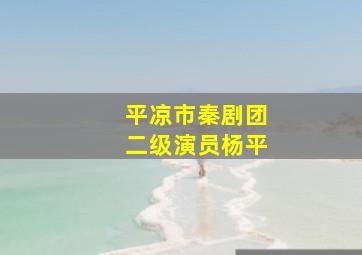 平凉市秦剧团
二级演员杨平